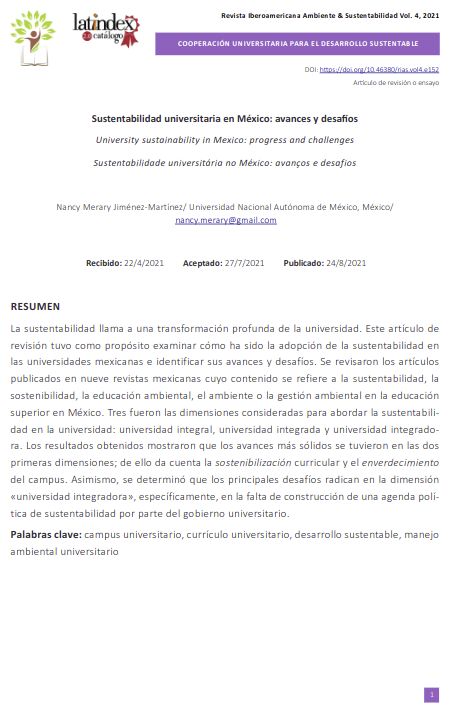 latindex 2.0 catálogo

Revista Iberoamericana Ambiente & Sustentabilidad Vol. 4, 2021

COOPERACIÓN UNIVERSITARIA PARA EL DESARROLLO SUSTENTABLE

DOI: https://doi.org/10.46380/rias.vol4.e152

Artículo de revisión o ensayo

Sustentabilidad universitaria en México: avances y desafíos

University sustainability in Mexico: progress and challenges

Sustentabilidade universitária no México: avanços e desafios

Nancy Merary Jiménez-Martínez/ Universidad Nacional Autónoma de México, México/ nancy.merary@gmail.com

Recibido: 22/4/2021 Aceptado: 27/7/2021 Publicado: 24/8/2021

RESUMEN

La sustentabilidad llama a una transformación profunda de la universidad. Este artículo de revisión tuvo como propósito examinar cómo ha sido la adopción de la sustentabilidad en las universidades mexicanas e identificar sus avances y desafíos. Se revisaron los artículos publicados en nueve revistas mexicanas cuyo contenido se refiere a la sustentabilidad, la sostenibilidad, la educación ambiental, el ambiente o la gestión ambiental en la educación superior en México. Tres fueron las dimensiones consideradas para abordar la sustentabilidad en la universidad: universidad integral, universidad integrada y universidad integradora. Los resultados obtenidos mostraron que los avances más sólidos se tuvieron en las dos primeras dimensiones; de ello da cuenta la sostenibilización curricular y el enverdecimiento del campus. Asimismo, se determinó que los principales desafíos radican en la dimensión «universidad integradora», específicamente, en la falta de construcción de una agenda política de sustentabilidad por parte del gobierno universitario.

Palabras clave: campus universitario, currículo universitario, desarrollo sustentable, manejo ambiental universitario

1